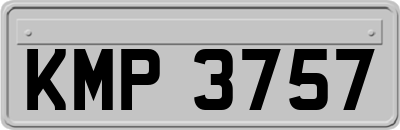 KMP 3757